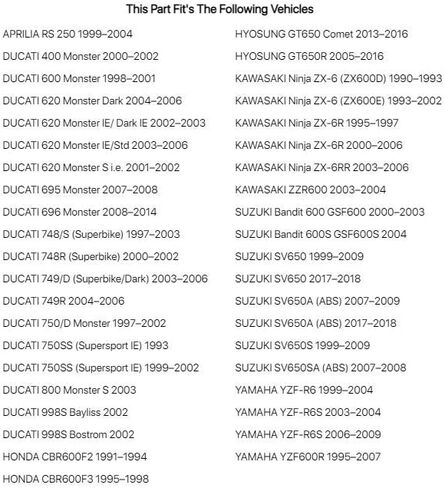 This Part Fit's The Following Vehicles

APRILIA RS 250 1999–2004
DUCATI 400 Monster 2000–2002
DUCATI 600 Monster 1998–2001
DUCATI 620 Monster Dark 2004–2006
DUCATI 620 Monster IE/ Dark IE 2002–2003
DUCATI 620 Monster IE/Std 2003–2006
DUCATI 620 Monster S i.e. 2001–2002
DUCATI 695 Monster 2007–2008
DUCATI 696 Monster 2008–2014
DUCATI 748/S (Superbike) 1997–2003
DUCATI 748R (Superbike) 2000–2002
DUCATI 749/D (Superbike/Dark) 2003–2006
DUCATI 749R 2004–2006
DUCATI 750/D Monster 1997–2002
DUCATI 750SS (Supersport IE) 1993
DUCATI 750SS (Supersport IE) 1999–2002
DUCATI 800 Monster S 2003
DUCATI 998S Bayliss 2002
DUCATI 998S Bostrom 2002
HONDA CBR600F2 1991–1994
HONDA CBR600F3 1995–1998

HYOSUNG GT650 Comet 2013–2016
HYOSUNG GT650R 2005–2016
KAWASAKI Ninja ZX-6 (ZX600D) 1990–1993
KAWASAKI Ninja ZX-6 (ZX600E) 1993–2002
KAWASAKI Ninja ZX-6R 1995–1997
KAWASAKI Ninja ZX-6R 2000–2006
KAWASAKI Ninja ZX-6RR 2003–2006
KAWASAKI ZZR600 2003–2004
SUZUKI Bandit 600 GSF600 2000–2003
SUZUKI Bandit 600S GSF600S 2004
SUZUKI SV650 1999–2009
SUZUKI SV650 2017–2018
SUZUKI SV650A (ABS) 2007–2009
SUZUKI SV650A (ABS) 2017–2018
SUZUKI SV650S 1999–2009
SUZUKI SV650SA (ABS) 2007–2008
YAMAHA YZF-R6 1999–2004
YAMAHA YZF-R6S 2003–2004
YAMAHA YZF-R6S 2006–2009
YAMAHA YZF600R 1995–2007